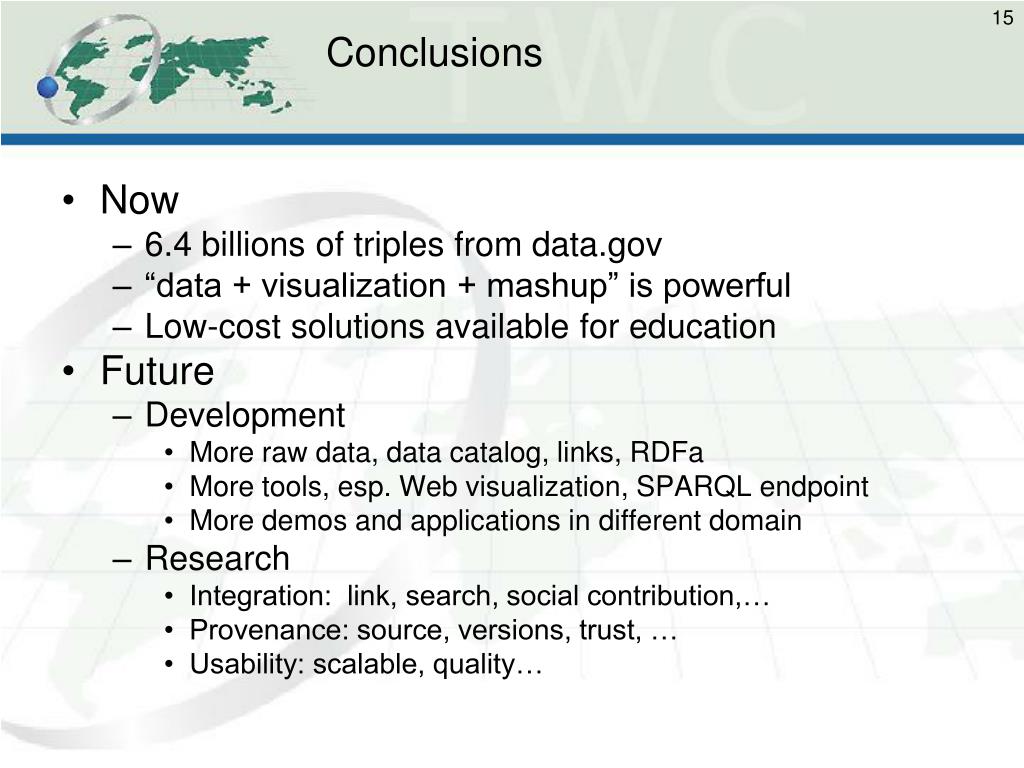 15

Conclusions

TWC

• Now
– 6.4 billions of triples from data.gov
– “data + visualization + mashup” is powerful
– Low-cost solutions available for education
• Future
– Development
• More raw data, data catalog, links, RDFa
• More tools, esp. Web visualization, SPARQL endpoint
• More demos and applications in different domain
– Research
• Integration:  link, search, social contribution,…
• Provenance: source, versions, trust, …
• Usability: scalable, quality…